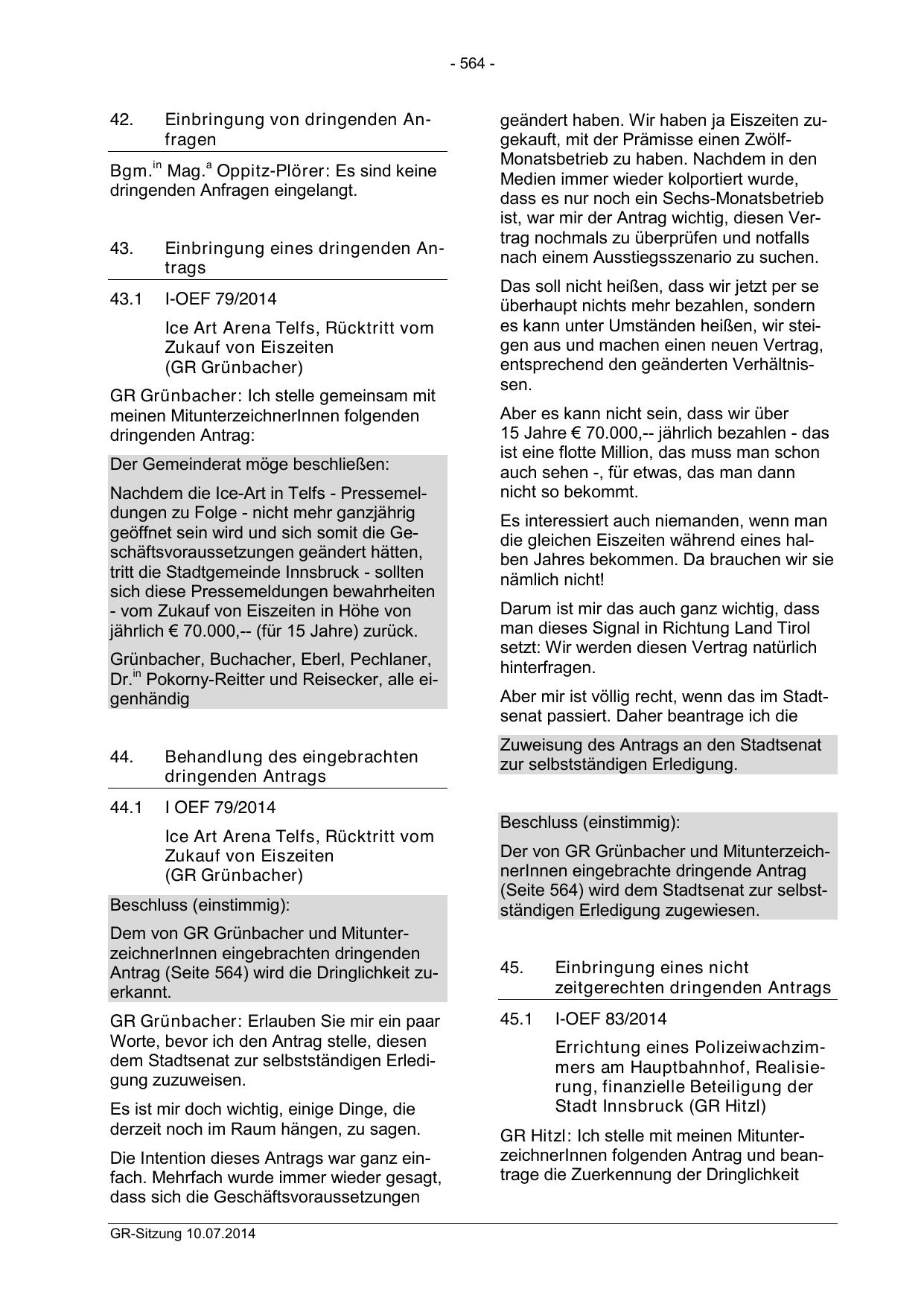 - 564 -

42. Einbringung von dringenden Anfragen

Bgm.$^{in}$ Mag.$^{a}$ Oppitz-Plörer: Es sind keine dringenden Anfragen eingelangt.

43. Einbringung eines dringenden Antrags

43.1 I-OEF 79/2014

Ice Art Arena Telfs, Rücktritt vom Zukauf von Eiszeiten (GR Grünbacher)

GR Grünbacher: Ich stelle gemeinsam mit meinen MitunterzeichnerInnen folgenden dringenden Antrag:

Der Gemeinderat möge beschließen:

Nachdem die Ice-Art in Telfs - Pressemeldungen zu Folge - nicht mehr ganzjährig geöffnet sein wird und sich somit die Geschäftsvoraussetzungen geändert hätten, tritt die Stadtgemeinde Innsbruck - sollten sich diese Pressemeldungen bewahrheiten - vom Zukauf von Eiszeiten in Höhe von jährlich € 70.000,-- (für 15 Jahre) zurück.

Grünbacher, Buchacher, Eberl, Pechlaner, Dr.$^{in}$ Pokorny-Reitter und Reisecker, alle eigenhändig

44. Behandlung des eingebrachten dringenden Antrags

44.1 I OEF 79/2014

Ice Art Arena Telfs, Rücktritt vom Zukauf von Eiszeiten (GR Grünbacher)

Beschluss (einstimmig):

Dem von GR Grünbacher und MitunterzeichnerInnen eingebrachten dringenden Antrag (Seite 564) wird die Dringlichkeit zuerkannt.

GR Grünbacher: Erlauben Sie mir ein paar Worte, bevor ich den Antrag stelle, diesen dem Stadtsenat zur selbstständigen Erledigung zuzuweisen.

Es ist mir doch wichtig, einige Dinge, die derzeit noch im Raum hängen, zu sagen.

Die Intention dieses Antrags war ganz einfach. Mehrfach wurde immer wieder gesagt, dass sich die Geschäftsvoraussetzungen geändert haben. Wir haben ja Eiszeiten zugekauft, mit der Prämisse einen Zwölf-Monatsbetrieb zu haben. Nachdem in den Medien immer wieder kolportiert wurde, dass es nur noch ein Sechs-Monatsbetrieb ist, war mir der Antrag wichtig, diesen Vertrag nochmals zu überprüfen und notfalls nach einem Ausstiegsszenario zu suchen.

Das soll nicht heißen, dass wir jetzt per se überhaupt nichts mehr bezahlen, sondern es kann unter Umständen heißen, wir steigen aus und machen einen neuen Vertrag, entsprechend den geänderten Verhältnissen.

Aber es kann nicht sein, dass wir über 15 Jahre € 70.000,-- jährlich bezahlen - das ist eine flotte Million, das muss man schon auch sehen -, für etwas, das man dann nicht so bekommt.

Es interessiert auch niemanden, wenn man die gleichen Eiszeiten während eines halben Jahres bekommen. Da brauchen wir sie nämlich nicht!

Darum ist mir das auch ganz wichtig, dass man dieses Signal in Richtung Land Tirol setzt: Wir werden diesen Vertrag natürlich hinterfragen.

Aber mir ist völlig recht, wenn das im Stadtsenat passiert. Daher beantrage ich die

Zuweisung des Antrags an den Stadtsenat zur selbstständigen Erledigung.

Beschluss (einstimmig):

Der von GR Grünbacher und MitunterzeichnerInnen eingebrachte dringende Antrag (Seite 564) wird dem Stadtsenat zur selbstständigen Erledigung zugewiesen.

45. Einbringung eines nicht zeitgerechten dringenden Antrags

45.1 I-OEF 83/2014

Errichtung eines Polizeiwachzimmers am Hauptbahnhof, Realisierung, finanzielle Beteiligung der Stadt Innsbruck (GR Hitzl)

GR Hitzl: Ich stelle mit meinen MitunterzeichnerInnen folgenden Antrag und beantrage die Zuerkennung der Dringlichkeit

GR-Sitzung 10.07.2014